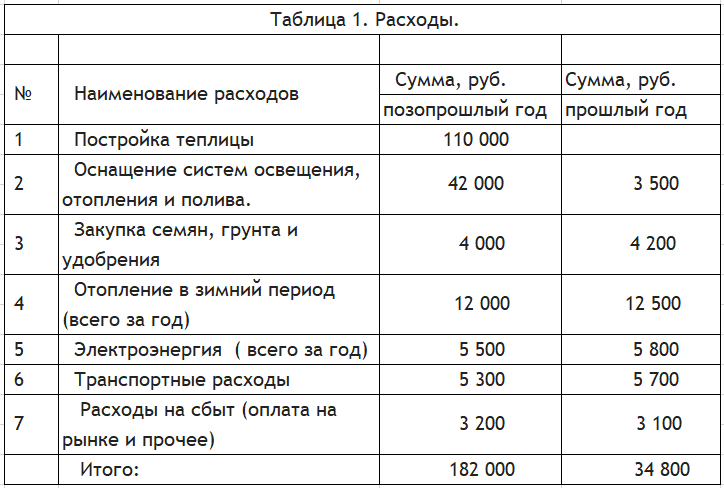 Таблица 1. Расходы.

| № | Наименование расходов | Сумма, руб. позопрошлый год | Сумма, руб. прошлый год |
|---|---|---|---|
| 1 | Постройка теплицы | 110 000 | |
| 2 | Оснащение систем освещения, отопления и полива. | 42 000 | 3 500 |
| 3 | Закупка семян, грунта и удобрения | 4 000 | 4 200 |
| 4 | Отопление в зимний период (всего за год) | 12 000 | 12 500 |
| 5 | Электроэнергия ( всего за год) | 5 500 | 5 800 |
| 6 | Транспортные расходы | 5 300 | 5 700 |
| 7 | Расходы на сбыт (оплата на рынке и прочее) | 3 200 | 3 100 |
| | Итого: | 182 000 | 34 800 |